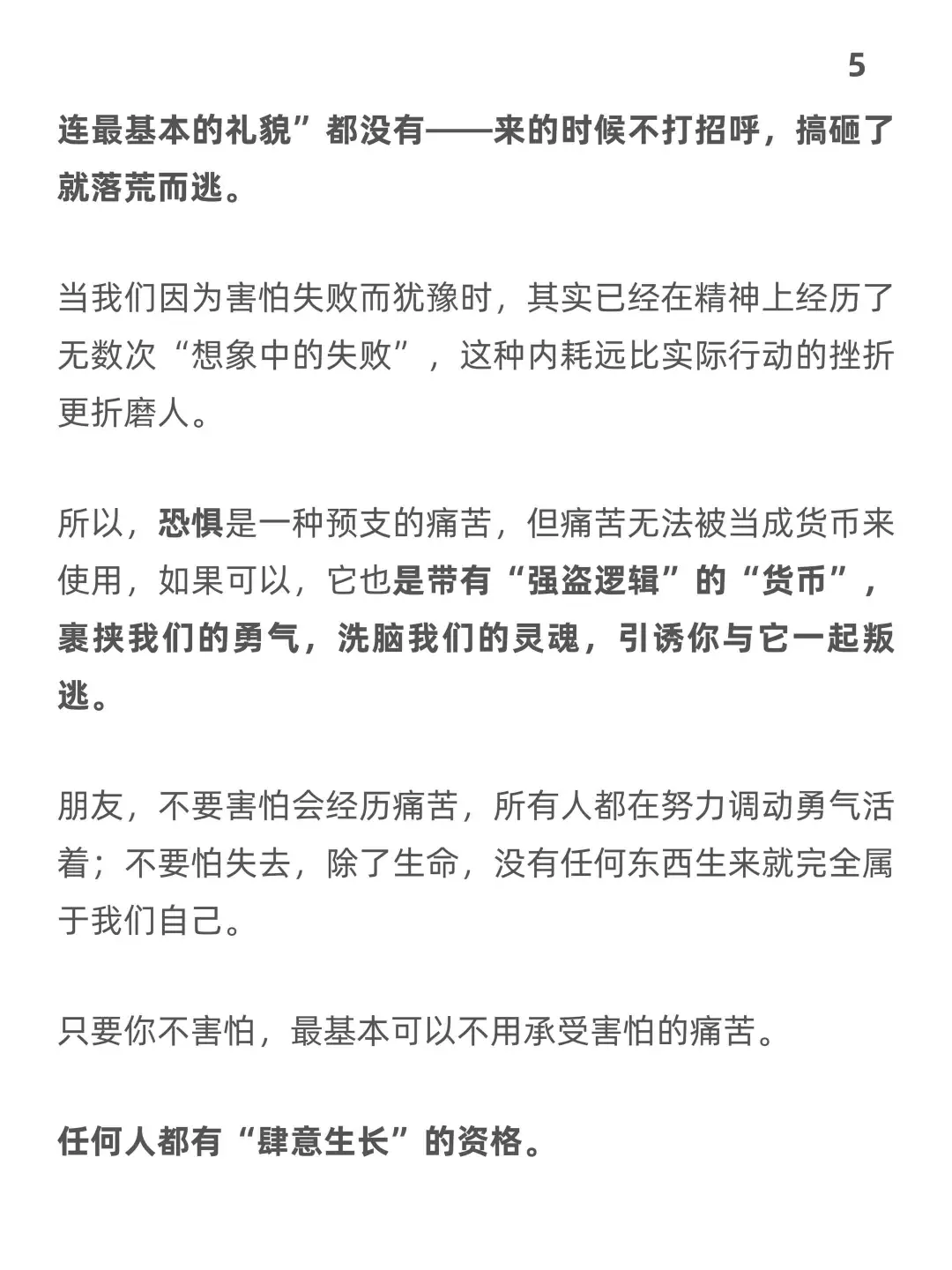 5

连最基本的礼貌”都没有——来的时候不打招呼，搞砸了就落荒而逃。

当我们因为害怕失败而犹豫时，其实已经在精神上经历了无数次“想象中的失败”，这种内耗远比实际行动的挫折更折磨人。

所以，恐惧是一种预支的痛苦，但痛苦无法被当成货币来使用，如果可以，它也是带有“强盗逻辑”的“货币”，裹挟我们的勇气，洗脑我们的灵魂，引诱你与它一起叛逃。

朋友，不要害怕会经历痛苦，所有人都在努力调动勇气活着；不要怕失去，除了生命，没有任何东西生来就完全属于我们自己。

只要你不害怕，最基本可以不用承受害怕的痛苦。

任何人都有“肆意生长”的资格。